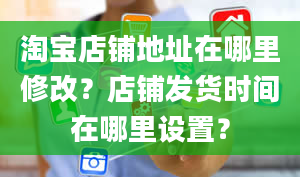 淘宝店铺地址在哪里修改？店铺发货时间在哪里设置？